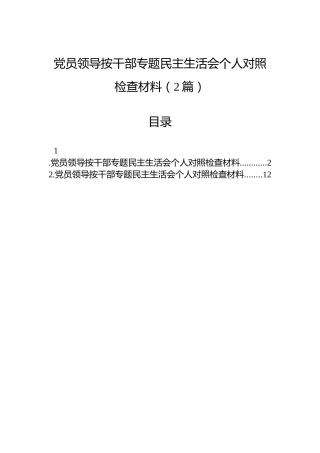 党员领导按干部专题民主生活会个人对照检查材料（2篇）

目录

1
.党员领导按干部专题民主生活会个人对照检查材料............2
2.党员领导按干部专题民主生活会个人对照检查材料........12